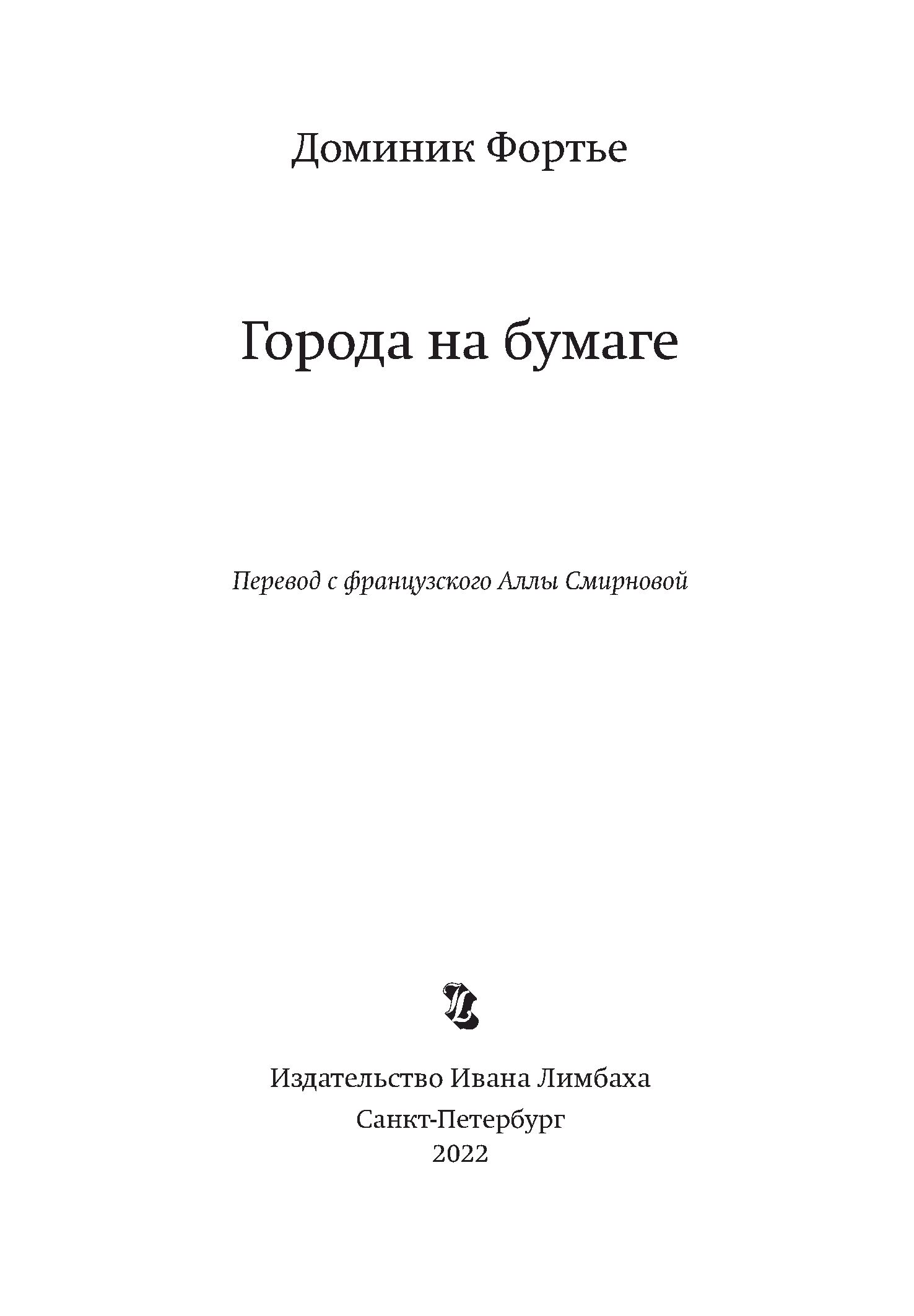 Доминик Фортье

Города на бумаге

Перевод с французского Аллы Смирновой

Издательство Ивана Лимбаха
Санкт-Петербург
2022